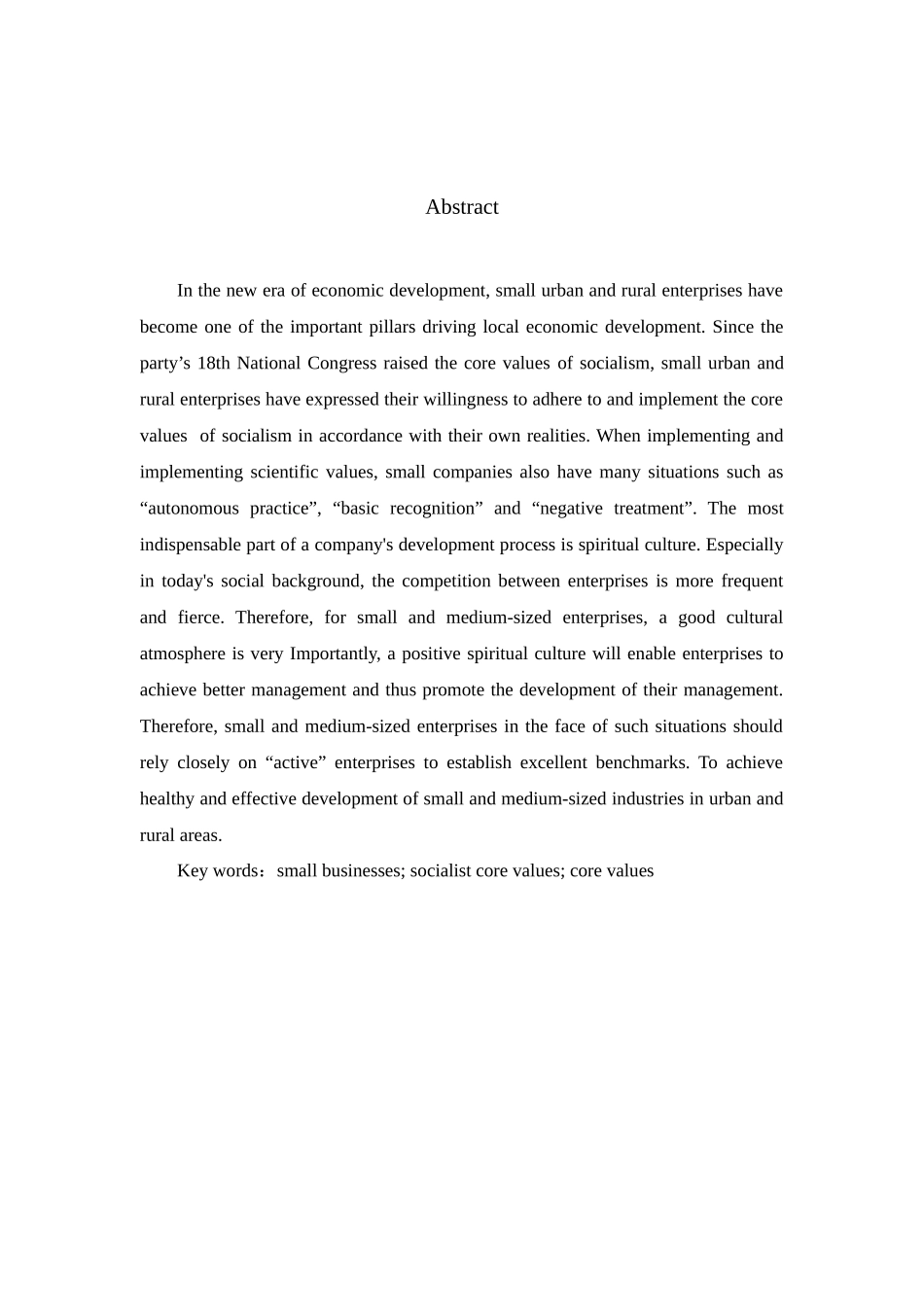 Abstract

In the new era of economic development, small urban and rural enterprises have become one of the important pillars driving local economic development. Since the party’s 18th National Congress raised the core values of socialism, small urban and rural enterprises have expressed their willingness to adhere to and implement the core values of socialism in accordance with their own realities. When implementing and implementing scientific values, small companies also have many situations such as “autonomous practice”, “basic recognition” and “negative treatment”. The most indispensable part of a company's development process is spiritual culture. Especially in today's social background, the competition between enterprises is more frequent and fierce. Therefore, for small and medium-sized enterprises, a good cultural atmosphere is very Importantly, a positive spiritual culture will enable enterprises to achieve better management and thus promote the development of their management. Therefore, small and medium-sized enterprises in the face of such situations should rely closely on “active” enterprises to establish excellent benchmarks. To achieve healthy and effective development of small and medium-sized industries in urban and rural areas.

Key words：small businesses; socialist core values; core values